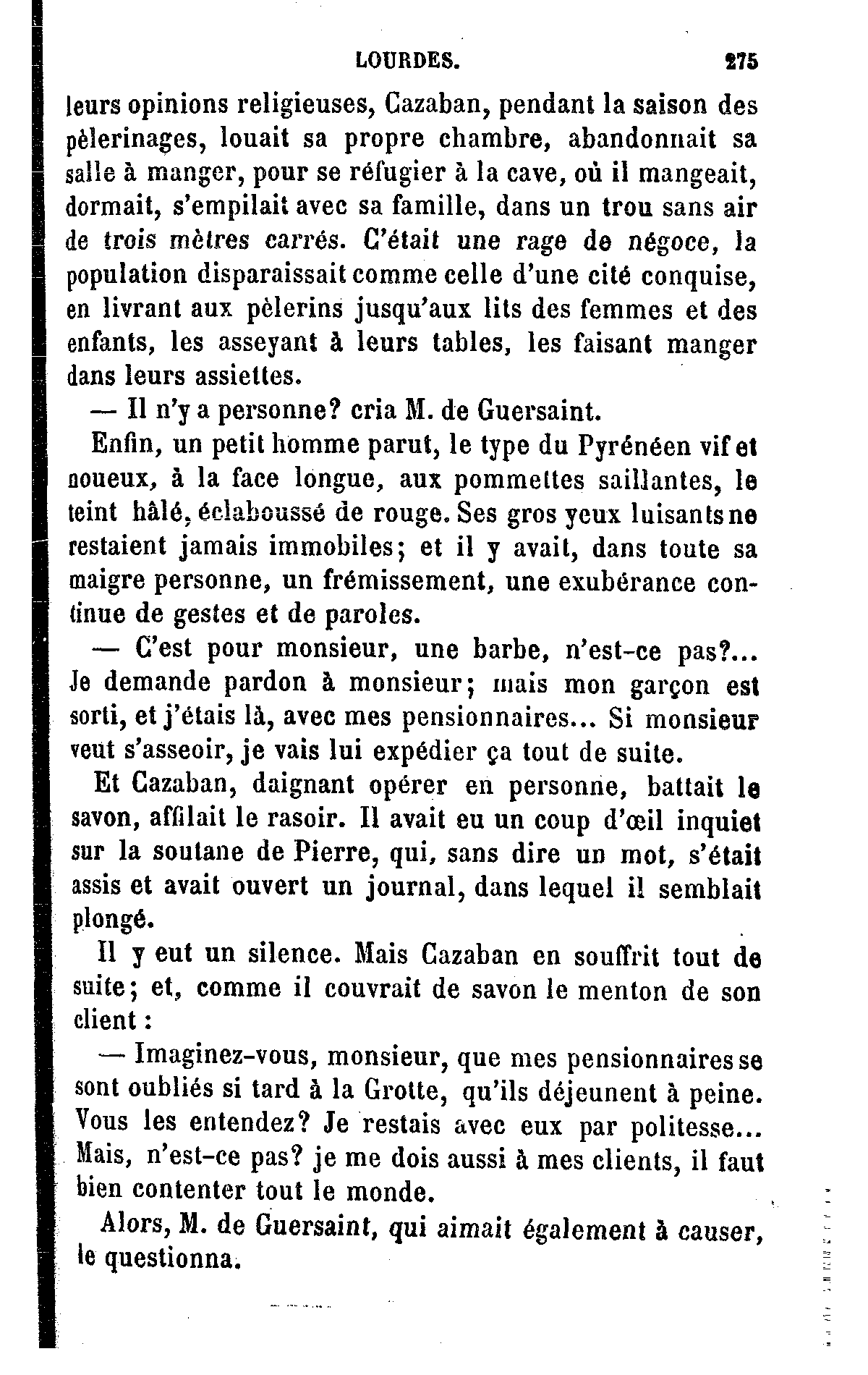 LOURDES. 275

leurs opinions religieuses, Cazaban, pendant la saison des pèlerinages, louait sa propre chambre, abandonnait sa salle à manger, pour se réfugier à la cave, où il mangeait, dormait, s'empilait avec sa famille, dans un trou sans air de trois mètres carrés. C'était une rage de négoce, la population disparaissait comme celle d'une cité conquise, en livrant aux pèlerins jusqu'aux lits des femmes et des enfants, les asseyant à leurs tables, les faisant manger dans leurs assiettes.

— Il n'y a personne? cria M. de Guersaint.

Enfin, un petit homme parut, le type du Pyrénéen vif et noueux, à la face longue, aux pommettes saillantes, le teint hâlé, éclaboussé de rouge. Ses gros yeux luisants ne restaient jamais immobiles; et il y avait, dans toute sa maigre personne, un frémissement, une exubérance continue de gestes et de paroles.

— C'est pour monsieur, une barbe, n'est-ce pas?... Je demande pardon à monsieur; mais mon garçon est sorti, et j'étais là, avec mes pensionnaires... Si monsieur veut s'asseoir, je vais lui expédier ça tout de suite.

Et Cazaban, daignant opérer en personne, battait le savon, affilait le rasoir. Il avait eu un coup d'œil inquiet sur la soutane de Pierre, qui, sans dire un mot, s'était assis et avait ouvert un journal, dans lequel il semblait plongé.

Il y eut un silence. Mais Cazaban en souffrit tout de suite; et, comme il couvrait de savon le menton de son client :

— Imaginez-vous, monsieur, que mes pensionnaires se sont oubliés si tard à la Grotte, qu'ils déjeunent à peine. Vous les entendez? Je restais avec eux par politesse... Mais, n'est-ce pas? je me dois aussi à mes clients, il faut bien contenter tout le monde.

Alors, M. de Guersaint, qui aimait également à causer, le questionna.